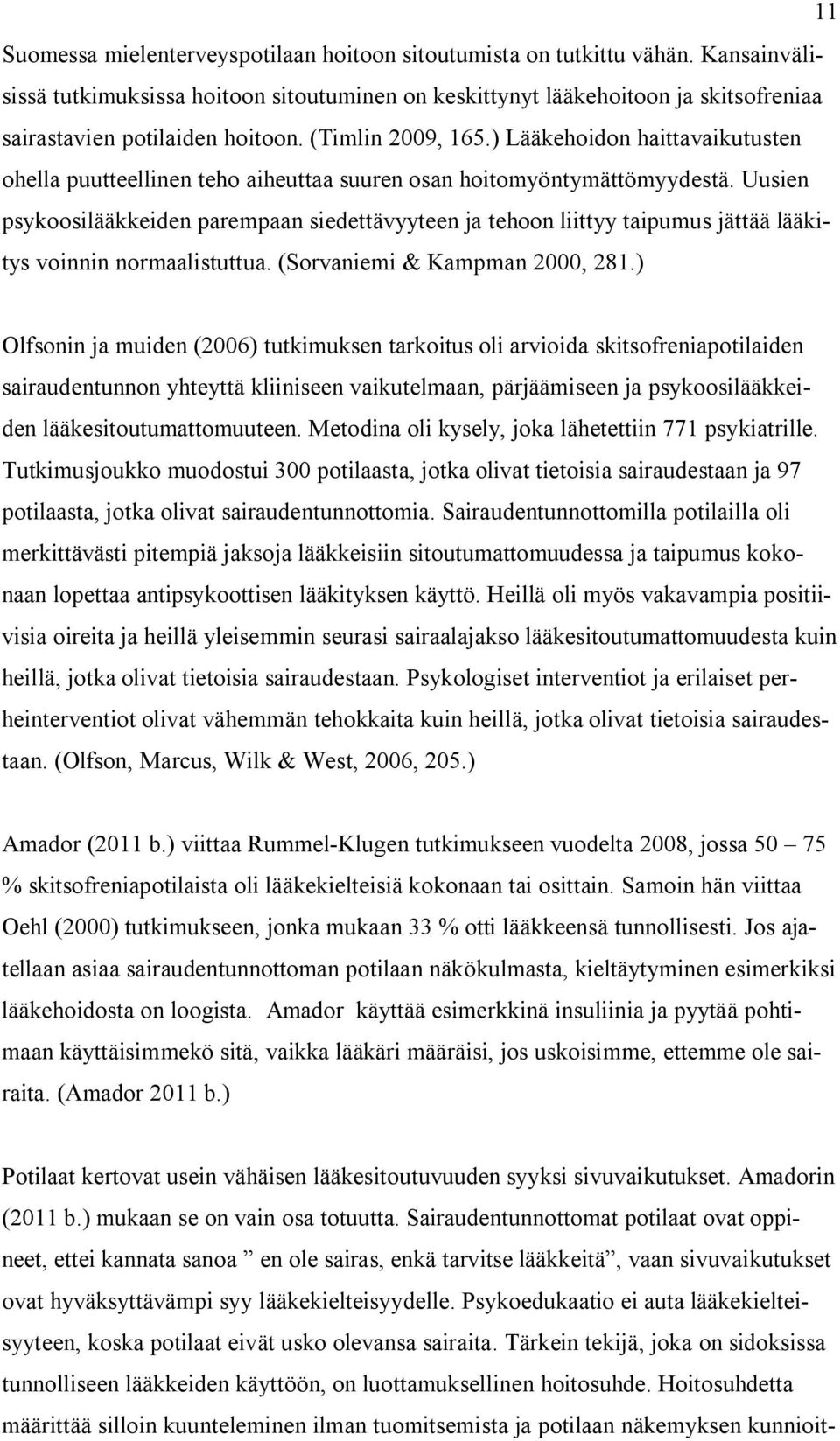 11

Suomessa mielenterveyspotilaan hoitoon sitoutumista on tutkittu vähän. Kansainvälisissä tutkimuksissa hoitoon sitoutuminen on keskittynyt lääkehoitoon ja skitsofreniaa sairastavien potilaiden hoitoon. (Timlin 2009, 165.) Lääkehoidon haittavaikutusten ohella puutteellinen teho aiheuttaa suuren osan hoitomyöntymättömyydestä. Uusien psykoosilääkkeiden parempaan siedettävyyteen ja tehoon liittyy taipumus jättää lääkitys voinnin normaalistuttua. (Sorvaniemi & Kampman 2000, 281.)

Olfsonin ja muiden (2006) tutkimuksen tarkoitus oli arvioida skitsofreniapotilaiden sairaudentunnon yhteyttä kliiniseen vaikutelmaan, pärjäämiseen ja psykoosilääkkeiden lääkesitoutumattomuuteen. Metodina oli kysely, joka lähetettiin 771 psykiatrille. Tutkimusjoukko muodostui 300 potilaasta, jotka olivat tietoisia sairaudestaan ja 97 potilaasta, jotka olivat sairaudentunnottomia. Sairaudentunnottomilla potilailla oli merkittävästi pitempiä jaksoja lääkkeisiin sitoutumattomuudessa ja taipumus kokonaan lopettaa antipsykoottisen lääkityksen käyttö. Heillä oli myös vakavampia positiivisia oireita ja heillä yleisemmin seurasi sairaalajakso lääkesitoutumattomuudesta kuin heillä, jotka olivat tietoisia sairaudestaan. Psykologiset interventiot ja erilaiset perheinterventiot olivat vähemmän tehokkaita kuin heillä, jotka olivat tietoisia sairaudestaan. (Olfson, Marcus, Wilk & West, 2006, 205.)

Amador (2011 b.) viittaa Rummel-Klugen tutkimukseen vuodelta 2008, jossa 50 – 75 % skitsofreniapotilaista oli lääkekielteisiä kokonaan tai osittain. Samoin hän viittaa Oehl (2000) tutkimukseen, jonka mukaan 33 % otti lääkkeensä tunnollisesti. Jos ajatellaan asiaa sairaudentunnottoman potilaan näkökulmasta, kieltäytyminen esimerkiksi lääkehoidosta on loogista. Amador käyttää esimerkkinä insuliinia ja pyytää pohtimaan käyttäisimmekö sitä, vaikka lääkäri määräisi, jos uskoisimme, ettemme ole sairaita. (Amador 2011 b.)

Potilaat kertovat usein vähäisen lääkesitoutuvuuden syyksi sivuvaikutukset. Amadorin (2011 b.) mukaan se on vain osa totuutta. Sairaudentunnottomat potilaat ovat oppineet, ettei kannata sanoa ” en ole sairas, enkä tarvitse lääkkeitä”, vaan sivuvaikutukset ovat hyväksyttävämpi syy lääkekielteisyydelle. Psykoedukaatio ei auta lääkekielteisyyteen, koska potilaat eivät usko olevansa sairaita. Tärkein tekijä, joka on sidoksissa tunnolliseen lääkkeiden käyttöön, on luottamuksellinen hoitosuhde. Hoitosuhdetta määrittää silloin kuunteleminen ilman tuomitsemista ja potilaan näkemyksen kunnioit-